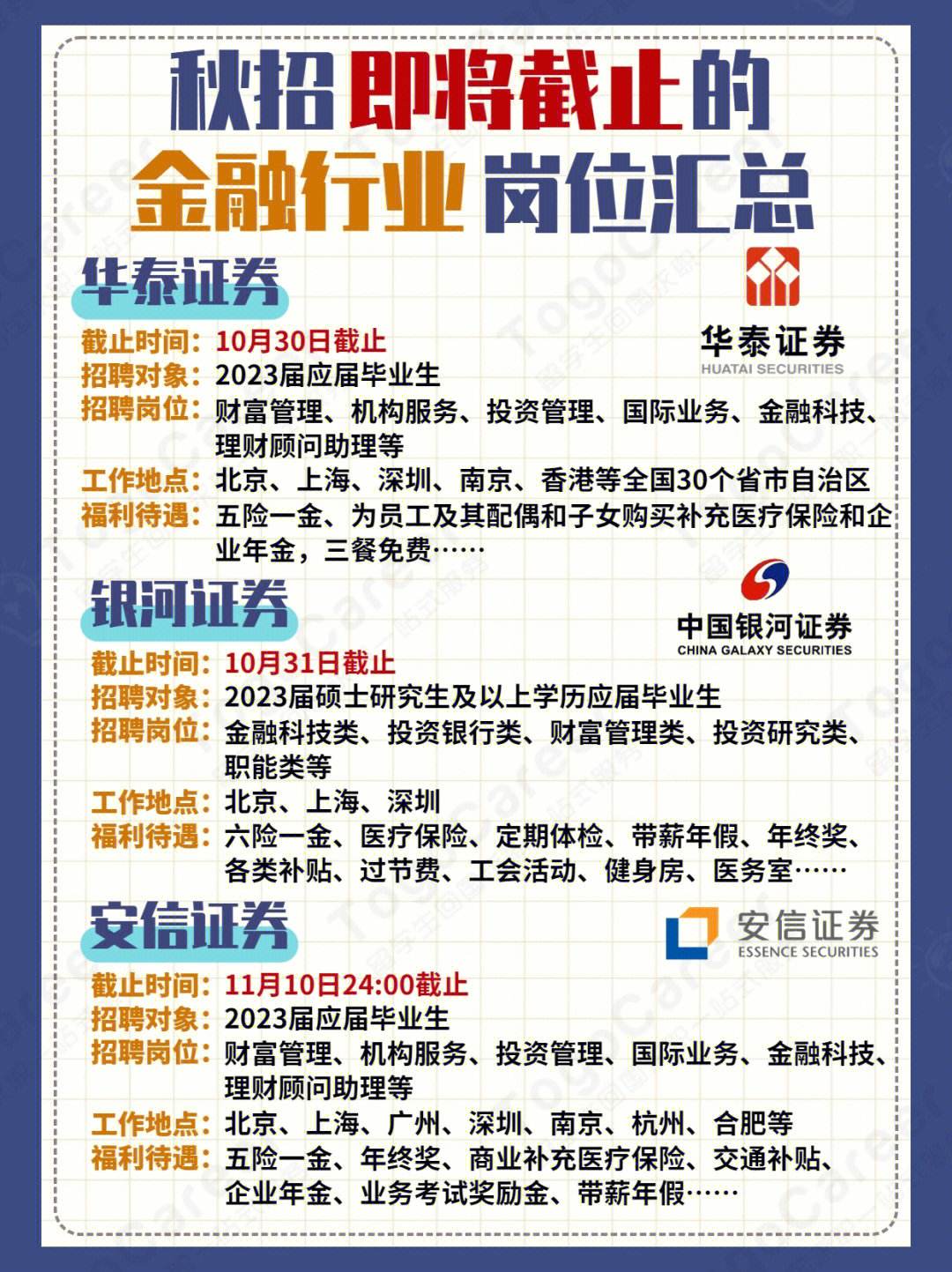 秋招即将截止的

金融行业岗位汇总

华泰证券

华泰证券
HUATAI SECURITIES

截止时间：10月30日截止
招聘对象：2023届应届毕业生
招聘岗位：财富管理、机构服务、投资管理、国际业务、金融科技、理财顾问助理等
工作地点：北京、上海、深圳、南京、香港等全国30个省市自治区
福利待遇：五险一金、为员工及其配偶和子女购买补充医疗保险和企业年金，三餐免费……

银河证券

中国银河证券
CHINA GALAXY SECURITIES

截止时间：10月31日截止
招聘对象：2023届硕士研究生及以上学历应届毕业生
招聘岗位：金融科技类、投资银行类、财富管理类、投资研究类、职能类等
工作地点：北京、上海、深圳
福利待遇：六险一金、医疗保险、定期体检、带薪年假、年终奖、各类补贴、过节费、工会活动、健身房、医务室……

安信证券

安信证券
ESSENCE SECURITIES

截止时间：11月10日24:00截止
招聘对象：2023届应届毕业生
招聘岗位：财富管理、机构服务、投资管理、国际业务、金融科技、理财顾问助理等
工作地点：北京、上海、广州、深圳、南京、杭州、合肥等
福利待遇：五险一金、年终奖、商业补充医疗保险、交通补贴、企业年金、业务考试奖励金、带薪年假……

TogoCareer 留学生回国求职一站式服务